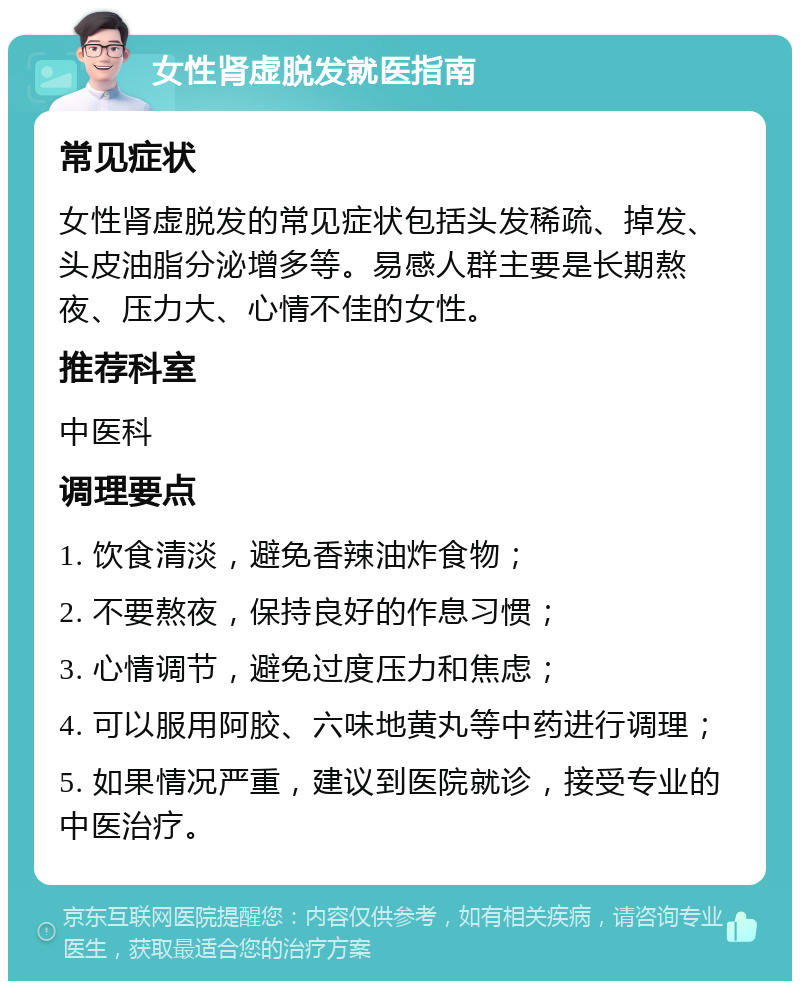 女性肾虚脱发就医指南

常见症状

女性肾虚脱发的常见症状包括头发稀疏、掉发、头皮油脂分泌增多等。易感人群主要是长期熬夜、压力大、心情不佳的女性。

推荐科室

中医科

调理要点

1. 饮食清淡，避免香辣油炸食物；

2. 不要熬夜，保持良好的作息习惯；

3. 心情调节，避免过度压力和焦虑；

4. 可以服用阿胶、六味地黄丸等中药进行调理；

5. 如果情况严重，建议到医院就诊，接受专业的中医治疗。

京东互联网医院提醒您：内容仅供参考，如有相关疾病，请咨询专业医生，获取最适合您的治疗方案